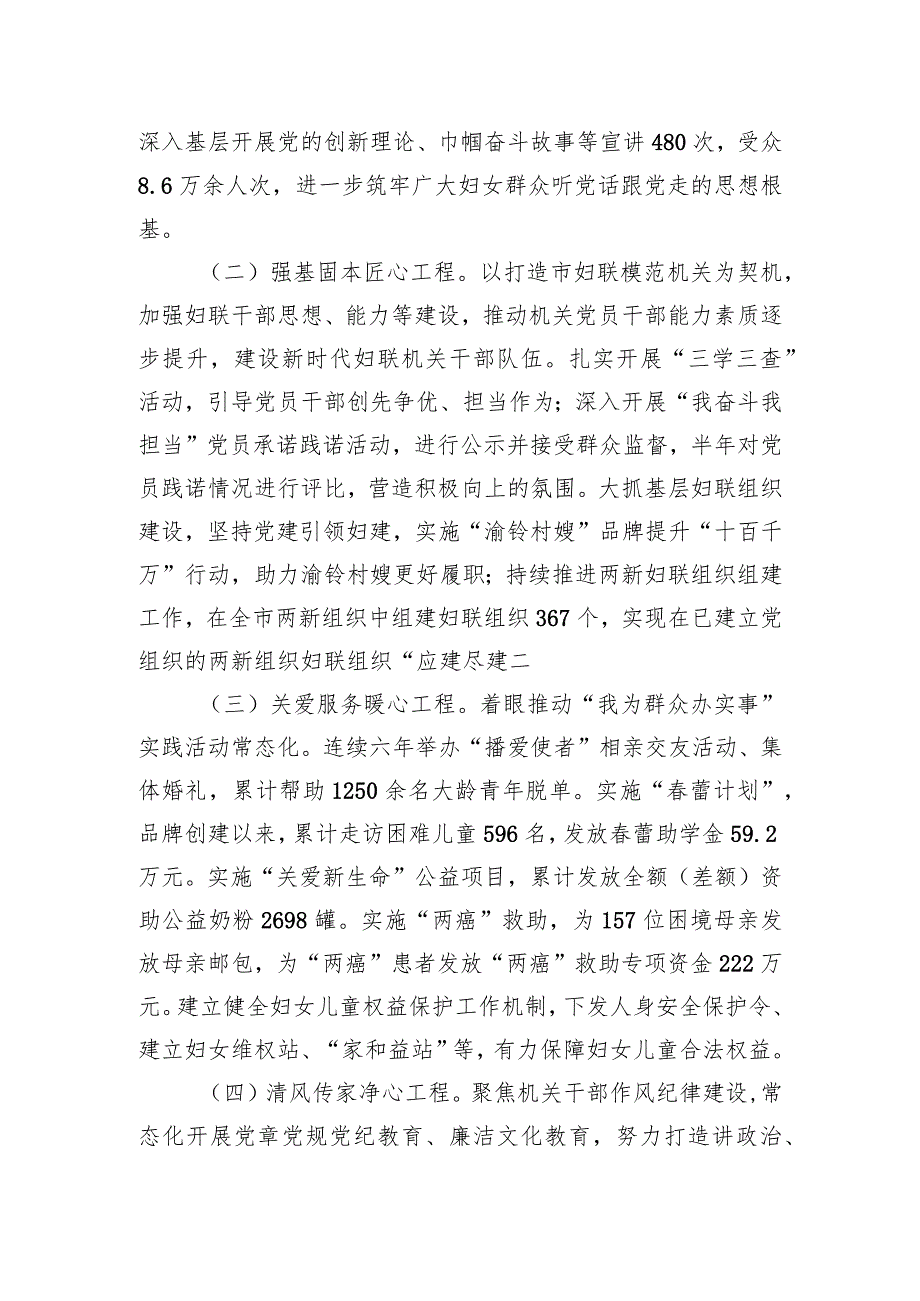 深入基层开展党的创新理论、巾帼奋斗故事等宣讲480次，受众8.6万余人次，进一步筑牢广大妇女群众听党话跟党走的思想根基。

（二）强基固本匠心工程。以打造市妇联模范机关为契机，加强妇联干部思想、能力等建设，推动机关党员干部能力素质逐步提升，建设新时代妇联机关干部队伍。扎实开展“三学三查”活动，引导党员干部创先争优、担当作为；深入开展“我奋斗我担当”党员承诺践诺活动，进行公示并接受群众监督，半年对党员践诺情况进行评比，营造积极向上的氛围。大抓基层妇联组织建设，坚持党建引领妇建，实施“渝铃村嫂”品牌提升“十百千万”行动，助力渝铃村嫂更好履职；持续推进两新妇联组织组建工作，在全市两新组织中组建妇联组织367个，实现在已建立党组织的两新组织妇联组织“应建尽建二

（三）关爱服务暖心工程。着眼推动“我为群众办实事”实践活动常态化。连续六年举办“播爱使者”相亲交友活动、集体婚礼，累计帮助1250余名大龄青年脱单。实施“春蕾计划”，品牌创建以来，累计走访困难儿童596名，发放春蕾助学金59.2万元。实施“关爱新生命”公益项目，累计发放全额（差额）资助公益奶粉2698罐。实施“两癌”救助，为157位困境母亲发放母亲邮包，为“两癌”患者发放“两癌”救助专项资金222万元。建立健全妇女儿童权益保护工作机制，下发人身安全保护令、建立妇女维权站、“家和益站”等，有力保障妇女儿童合法权益。

（四）清风传家净心工程。聚焦机关干部作风纪律建设，常态化开展党章党规党纪教育、廉洁文化教育，努力打造讲政治、